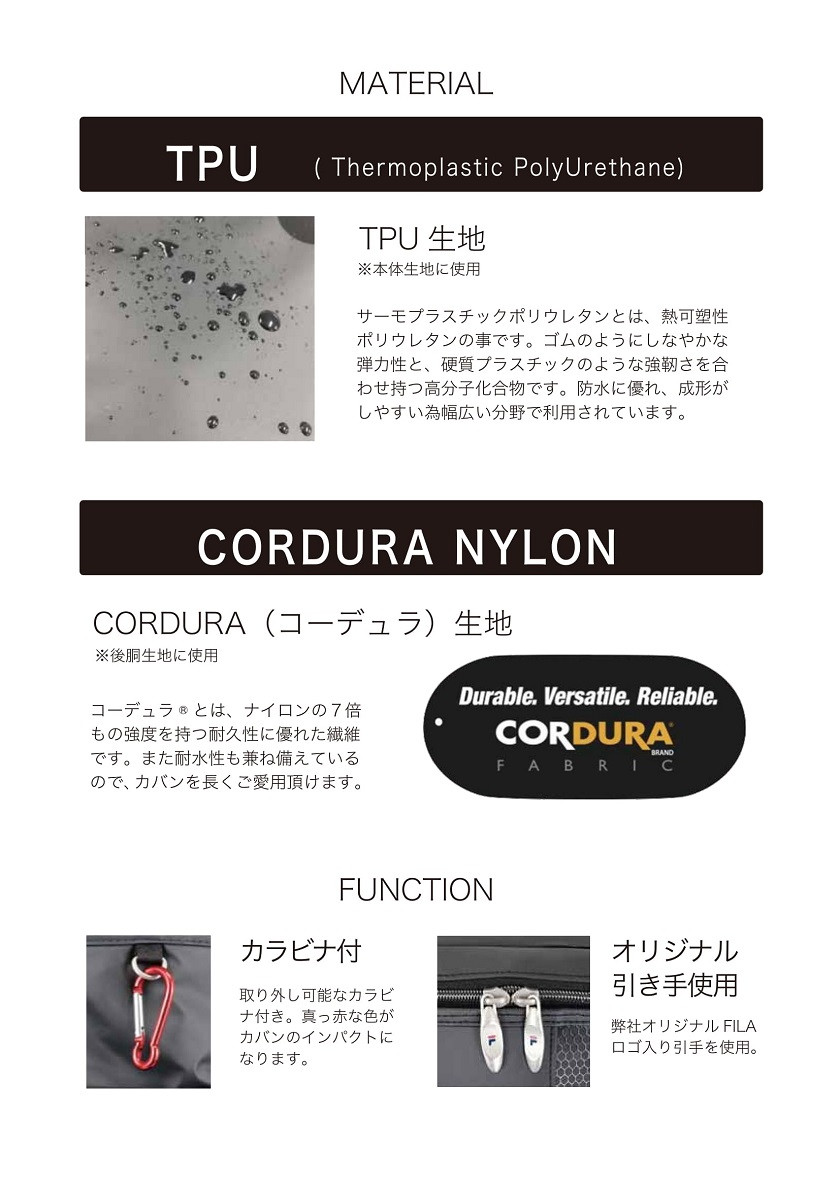 MATERIAL

TPU ( Thermoplastic PolyUrethane)

TPU 生地
※本体生地に使用

サーモプラスチックポリウレタンとは、熱可塑性ポリウレタンの事です。ゴムのようにしなやかな弾力性と、硬質プラスチックのような強靭さを合わせ持つ高分子化合物です。防水に優れ、成形がしやすい為幅広い分野で利用されています。

CORDURA NYLON

CORDURA（コーデュラ）生地
※後胴生地に使用

コーデュラ ® とは、ナイロンの７倍もの強度を持つ耐久性に優れた繊維です。また耐水性も兼ね備えているので、カバンを長くご愛用頂けます。

Durable. Versatile. Reliable.
CORDURA BRAND
FABRIC

FUNCTION

カラビナ付

取り外し可能なカラビナ付き。真っ赤な色がカバンのインパクトになります。

オリジナル引き手使用

弊社オリジナル FILA ロゴ入り引手を使用。